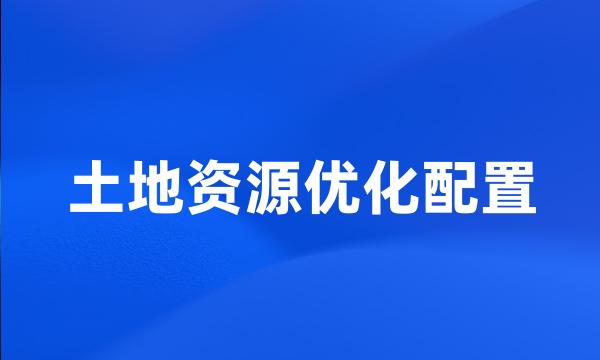 土地资源优化配置